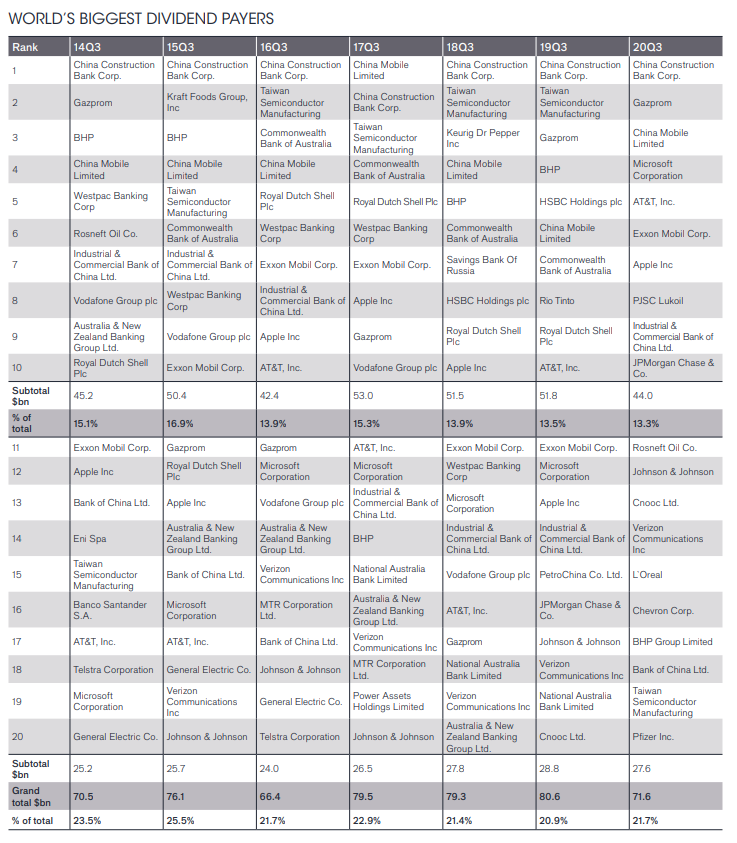 WORLD'S BIGGEST DIVIDEND PAYERS

| Rank | 14Q3 | 15Q3 | 16Q3 | 17Q3 | 18Q3 | 19Q3 | 20Q3 |
|---|---|---|---|---|---|---|---|
| 1 | China Construction Bank Corp. | China Construction Bank Corp. | China Construction Bank Corp. | China Mobile Limited | China Construction Bank Corp. | China Construction Bank Corp. | China Construction Bank Corp. |
| 2 | Gazprom | Kraft Foods Group, Inc | Taiwan Semiconductor Manufacturing | China Construction Bank Corp. | Taiwan Semiconductor Manufacturing | Taiwan Semiconductor Manufacturing | Gazprom |
| 3 | BHP | BHP | Commonwealth Bank of Australia | Taiwan Semiconductor Manufacturing | Keurig Dr Pepper Inc | Gazprom | China Mobile Limited |
| 4 | China Mobile Limited | China Mobile Limited | China Mobile Limited | Commonwealth Bank of Australia | China Mobile Limited | BHP | Microsoft Corporation |
| 5 | Westpac Banking Corp | Taiwan Semiconductor Manufacturing | Royal Dutch Shell Plc | Royal Dutch Shell Plc | BHP | HSBC Holdings plc | AT&T, Inc. |
| 6 | Rosneft Oil Co. | Commonwealth Bank of Australia | Westpac Banking Corp | Westpac Banking Corp | Commonwealth Bank of Australia | China Mobile Limited | Exxon Mobil Corp. |
| 7 | Industrial & Commercial Bank of China Ltd. | Industrial & Commercial Bank of China Ltd. | Exxon Mobil Corp. | Exxon Mobil Corp. | Savings Bank Of Russia | Commonwealth Bank of Australia | Apple Inc |
| 8 | Vodafone Group plc | Westpac Banking Corp | Industrial & Commercial Bank of China Ltd. | Apple Inc | HSBC Holdings plc | Rio Tinto | PJSC Lukoil |
| 9 | Australia & New Zealand Banking Group Ltd. | Vodafone Group plc | Apple Inc | Gazprom | Royal Dutch Shell Plc | Royal Dutch Shell Plc | Industrial & Commercial Bank of China Ltd. |
| 10 | Royal Dutch Shell Plc | Exxon Mobil Corp. | AT&T, Inc. | Vodafone Group plc | Apple Inc | AT&T, Inc. | JPMorgan Chase & Co. |
| Subtotal $bn | 45.2 | 50.4 | 42.4 | 53.0 | 51.5 | 51.8 | 44.0 |
| % of total | 15.1% | 16.9% | 13.9% | 15.3% | 13.9% | 13.5% | 13.3% |
| 11 | Exxon Mobil Corp. | Gazprom | Gazprom | AT&T, Inc. | Exxon Mobil Corp. | Exxon Mobil Corp. | Rosneft Oil Co. |
| 12 | Apple Inc | Royal Dutch Shell Plc | Microsoft Corporation | Microsoft Corporation | Westpac Banking Corp | Microsoft Corporation | Johnson & Johnson |
| 13 | Bank of China Ltd. | Apple Inc | Vodafone Group plc | Industrial & Commercial Bank of China Ltd. | Microsoft Corporation | Apple Inc | Cnooc Ltd. |
| 14 | Eni Spa | Australia & New Zealand Banking Group Ltd. | Australia & New Zealand Banking Group Ltd. | BHP | Industrial & Commercial Bank of China Ltd. | Industrial & Commercial Bank of China Ltd. | Verizon Communications Inc |
| 15 | Taiwan Semiconductor Manufacturing | Bank of China Ltd. | Verizon Communications Inc | National Australia Bank Limited | Vodafone Group plc | PetroChina Co. Ltd. | L'Oreal |
| 16 | Banco Santander S.A. | Microsoft Corporation | MTR Corporation Ltd. | Australia & New Zealand Banking Group Ltd. | AT&T, Inc. | JPMorgan Chase & Co. | Chevron Corp. |
| 17 | AT&T, Inc. | AT&T, Inc. | Bank of China Ltd. | Verizon Communications Inc | Gazprom | Johnson & Johnson | BHP Group Limited |
| 18 | Telstra Corporation | General Electric Co. | Johnson & Johnson | MTR Corporation Ltd. | National Australia Bank Limited | Verizon Communications Inc | Bank of China Ltd. |
| 19 | Microsoft Corporation | Verizon Communications Inc | General Electric Co. | Power Assets Holdings Limited | Verizon Communications Inc | National Australia Bank Limited | Taiwan Semiconductor Manufacturing |
| 20 | General Electric Co. | Johnson & Johnson | Telstra Corporation | Johnson & Johnson | Australia & New Zealand Banking Group Ltd. | Cnooc Ltd. | Pfizer Inc. |
| Subtotal $bn | 25.2 | 25.7 | 24.0 | 26.5 | 27.8 | 28.8 | 27.6 |
| Grand total $bn | 70.5 | 76.1 | 66.4 | 79.5 | 79.3 | 80.6 | 71.6 |
| % of total | 23.5% | 25.5% | 21.7% | 22.9% | 21.4% | 20.9% | 21.7% |